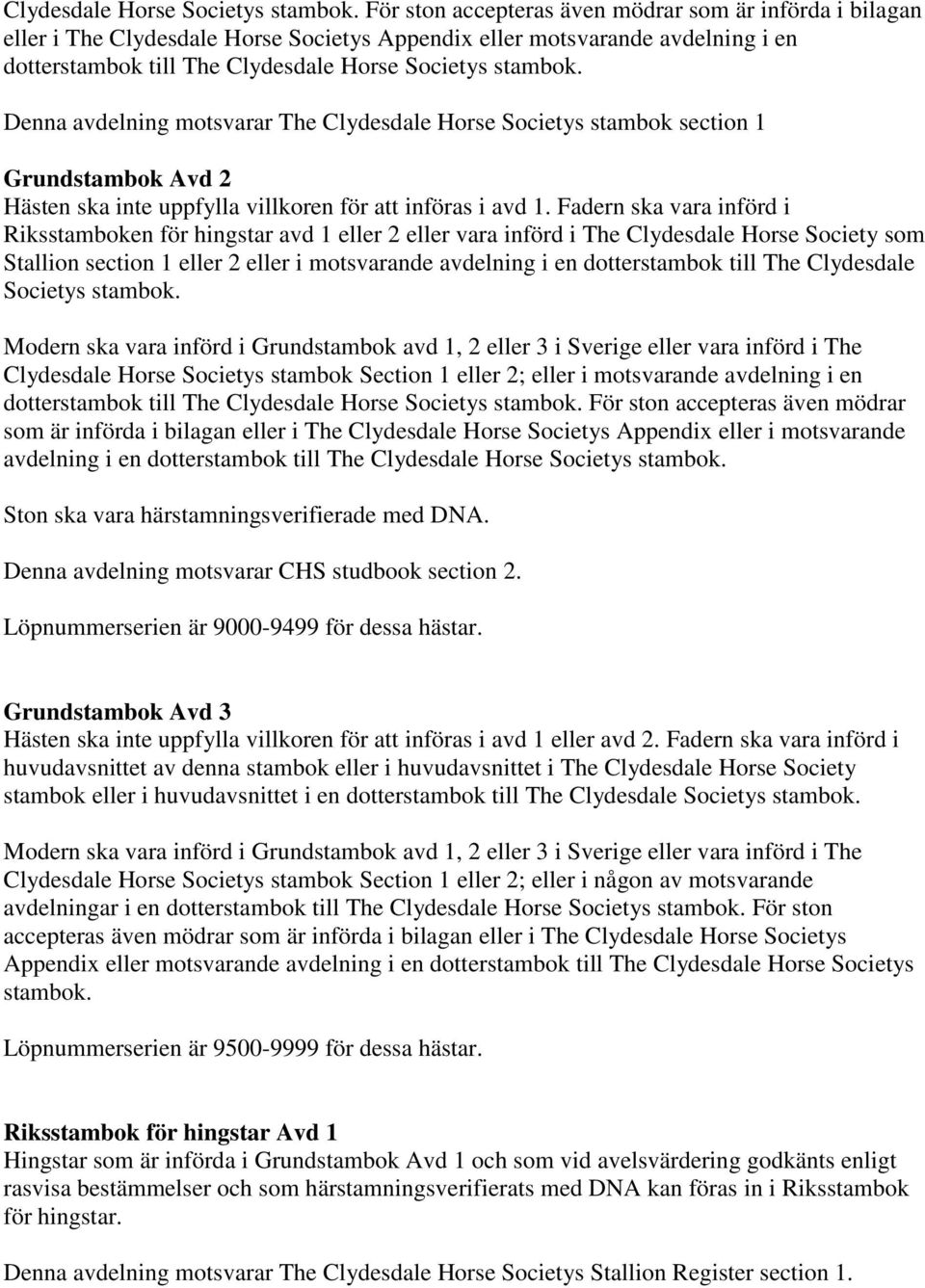 Clydesdale Horse Societys stambok. För ston accepteras även mödrar som är införda i bilagan eller i The Clydesdale Horse Societys Appendix eller motsvarande avdelning i en dotterstambok till The Clydesdale Horse Societys stambok.

Denna avdelning motsvarar The Clydesdale Horse Societys stambok section 1

Grundstambok Avd 2
Hästen ska inte uppfylla villkoren för att införas i avd 1. Fadern ska vara införd i Riksstamboken för hingstar avd 1 eller 2 eller vara införd i The Clydesdale Horse Society som Stallion section 1 eller 2 eller i motsvarande avdelning i en dotterstambok till The Clydesdale Societys stambok.

Modern ska vara införd i Grundstambok avd 1, 2 eller 3 i Sverige eller vara införd i The Clydesdale Horse Societys stambok Section 1 eller 2; eller i motsvarande avdelning i en dotterstambok till The Clydesdale Horse Societys stambok. För ston accepteras även mödrar som är införda i bilagan eller i The Clydesdale Horse Societys Appendix eller i motsvarande avdelning i en dotterstambok till The Clydesdale Horse Societys stambok.

Ston ska vara härstamningsverifierade med DNA.

Denna avdelning motsvarar CHS studbook section 2.

Löpnummerserien är 9000-9499 för dessa hästar.

Grundstambok Avd 3
Hästen ska inte uppfylla villkoren för att införas i avd 1 eller avd 2. Fadern ska vara införd i huvudavsnittet av denna stambok eller i huvudavsnittet i The Clydesdale Horse Society stambok eller i huvudavsnittet i en dotterstambok till The Clydesdale Societys stambok.

Modern ska vara införd i Grundstambok avd 1, 2 eller 3 i Sverige eller vara införd i The Clydesdale Horse Societys stambok Section 1 eller 2; eller i någon av motsvarande avdelningar i en dotterstambok till The Clydesdale Horse Societys stambok. För ston accepteras även mödrar som är införda i bilagan eller i The Clydesdale Horse Societys Appendix eller motsvarande avdelning i en dotterstambok till The Clydesdale Horse Societys stambok.

Löpnummerserien är 9500-9999 för dessa hästar.

Riksstambok för hingstar Avd 1
Hingstar som är införda i Grundstambok Avd 1 och som vid avelsvärdering godkänts enligt rasvisa bestämmelser och som härstamningsverifierats med DNA kan föras in i Riksstambok för hingstar.

Denna avdelning motsvarar The Clydesdale Horse Societys Stallion Register section 1.